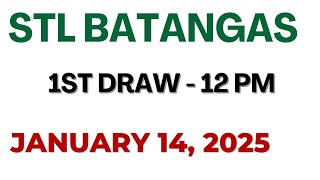 STL BATANGAS

1ST DRAW - 12 PM

JANUARY 14, 2025